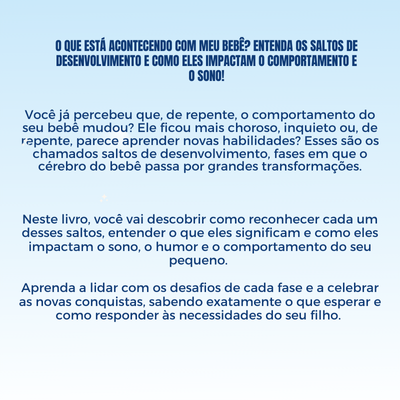 O QUE ESTÁ ACONTECENDO COM MEU BEBÊ? ENTENDA OS SALTOS DE DESENVOLVIMENTO E COMO ELES IMPACTAM O COMPORTAMENTO E O SONO!

Você já percebeu que, de repente, o comportamento do seu bebê mudou? Ele ficou mais choroso, inquieto ou, de repente, parece aprender novas habilidades? Esses são os chamados saltos de desenvolvimento, fases em que o cérebro do bebê passa por grandes transformações.

Neste livro, você vai descobrir como reconhecer cada um desses saltos, entender o que eles significam e como eles impactam o sono, o humor e o comportamento do seu pequeno.

Aprenda a lidar com os desafios de cada fase e a celebrar as novas conquistas, sabendo exatamente o que esperar e como responder às necessidades do seu filho.